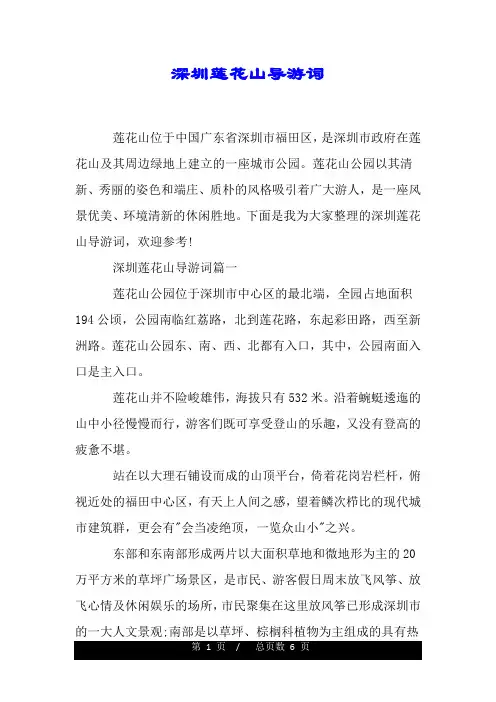 深圳莲花山导游词

莲花山位于中国广东省深圳市福田区，是深圳市政府在莲花山及其周边绿地上建立的一座城市公园。莲花山公园以其清新、秀丽的姿色和端庄、质朴的风格吸引着广大游人，是一座风景优美、环境清新的休闲胜地。下面是我为大家整理的深圳莲花山导游词，欢迎参考!

深圳莲花山导游词篇一

莲花山公园位于深圳市中心区的最北端，全园占地面积194公顷，公园南临红荔路，北到莲花路，东起彩田路，西至新洲路。莲花山公园东、南、西、北都有入口，其中，公园南面入口是主入口。

莲花山并不险峻雄伟，海拔只有532米。沿着蜿蜒逶迤的山中小径慢慢而行，游客们既可享受登山的乐趣，又没有登高的疲惫不堪。

站在以大理石铺设而成的山顶平台，倚着花岗岩栏杆，俯视近处的福田中心区，有天上人间之感，望着鳞次栉比的现代城市建筑群，更会有"会当凌绝顶，一览众山小"之兴。

东部和东南部形成两片以大面积草地和微地形为主的20万平方米的草坪广场景区，是市民、游客假日周末放飞风筝、放飞心情及休闲娱乐的场所，市民聚集在这里放风筝已形成深圳市的一大人文景观;南部是以草坪、棕榈科植物为主组成的具有热

第 1 页 / 总页数 6 页